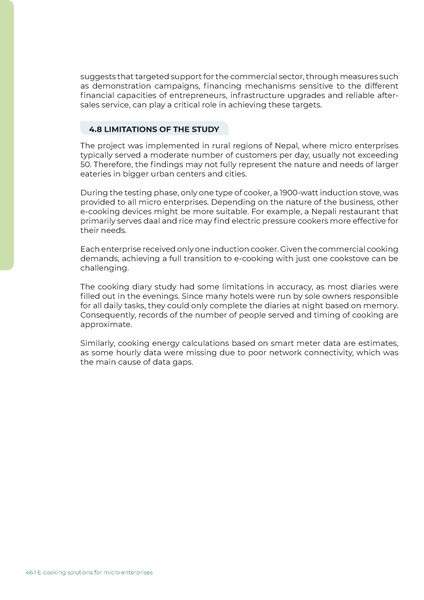 suggests that targeted support for the commercial sector, through measures such as demonstration campaigns, financing mechanisms sensitive to the different financial capacities of entrepreneurs, infrastructure upgrades and reliable after-sales service, can play a critical role in achieving these targets.

4.8 LIMITATIONS OF THE STUDY

The project was implemented in rural regions of Nepal, where micro enterprises typically served a moderate number of customers per day, usually not exceeding 50. Therefore, the findings may not fully represent the nature and needs of larger eateries in bigger urban centers and cities.

During the testing phase, only one type of cooker, a 1900-watt induction stove, was provided to all micro enterprises. Depending on the nature of the business, other e-cooking devices might be more suitable. For example, a Nepali restaurant that primarily serves daal and rice may find electric pressure cookers more effective for their needs.

Each enterprise received only one induction cooker. Given the commercial cooking demands, achieving a full transition to e-cooking with just one cookstove can be challenging.

The cooking diary study had some limitations in accuracy, as most diaries were filled out in the evenings. Since many hotels were run by sole owners responsible for all daily tasks, they could only complete the diaries at night based on memory. Consequently, records of the number of people served and timing of cooking are approximate.

Similarly, cooking energy calculations based on smart meter data are estimates, as some hourly data were missing due to poor network connectivity, which was the main cause of data gaps.

46 I E-cooking solutions for micro enterprises